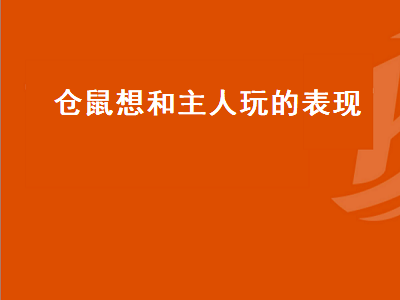 仓鼠想和主人玩的表现